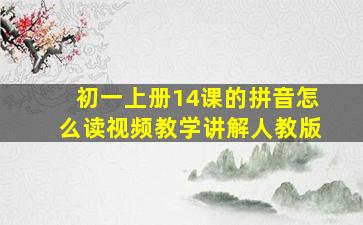 初一上册14课的拼音怎么读视频教学讲解人教版